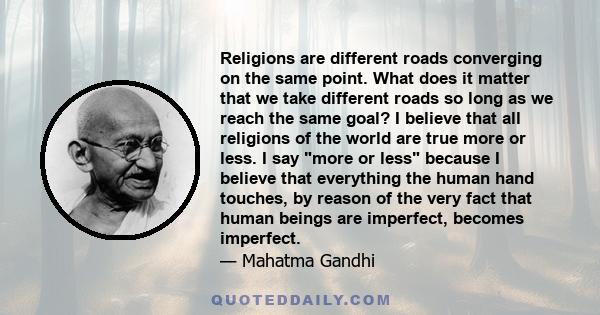 Religions are different roads converging on the same point. What does it matter that we take different roads so long as we reach the same goal? I believe that all religions of the world are true more or less. I say "more or less" because I believe that everything the human hand touches, by reason of the very fact that human beings are imperfect, becomes imperfect.
— Mahatma Gandhi

QUOTEDDAILY.COM